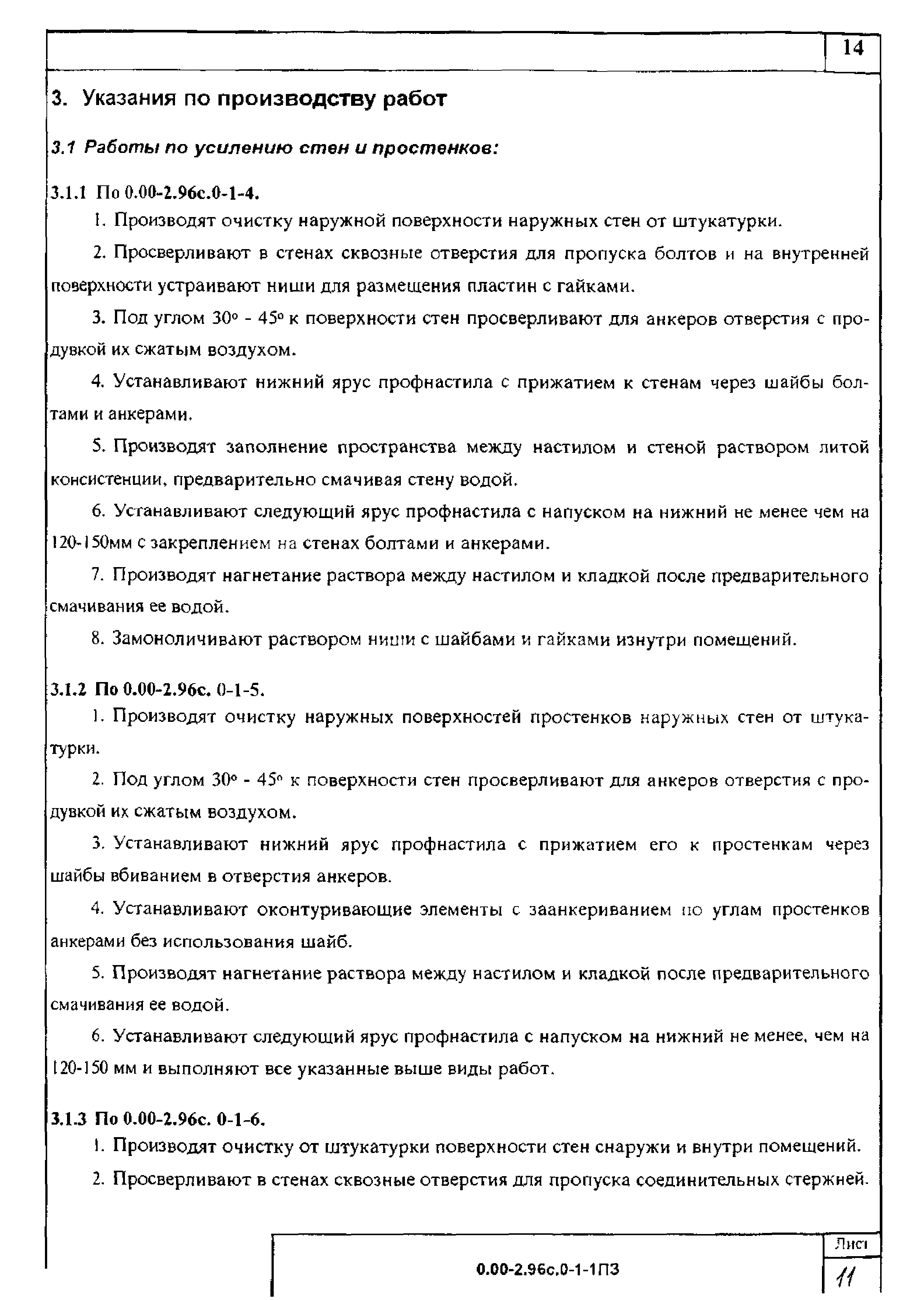 14

3. Указания по производству работ

3.1 Работы по усилению стен и простенков:

3.1.1 По 0.00-2.96с.0-1-4.

1. Производят очистку наружной поверхности наружных стен от штукатурки.

2. Просверливают в стенах сквозные отверстия для пропуска болтов и на внутренней поверхности устраивают ниши для размещения пластин с гайками.

3. Под углом 30° - 45° к поверхности стен просверливают для анкеров отверстия с продувкой их сжатым воздухом.

4. Устанавливают нижний ярус профнастила с прижатием к стенам через шайбы болтами и анкерами.

5. Производят заполнение пространства между настилом и стеной раствором литой консистенции, предварительно смачивая стену водой.

6. Устанавливают следующий ярус профнастила с напуском на нижний не менее чем на 120-150мм с закреплением на стенах болтами и анкерами.

7. Производят нагнетание раствора между настилом и кладкой после предварительного смачивания ее водой.

8. Замоноличивают раствором ниши с шайбами и гайками изнутри помещений.

3.1.2 По 0.00-2.96с. 0-1-5.

1. Производят очистку наружных поверхностей простенков наружных стен от штукатурки.

2. Под углом 30° - 45° к поверхности стен просверливают для анкеров отверстия с продувкой их сжатым воздухом.

3. Устанавливают нижний ярус профнастила с прижатием его к простенкам через шайбы вбиванием в отверстия анкеров.

4. Устанавливают оконтуривающие элементы с заанкериванием по углам простенков анкерами без использования шайб.

5. Производят нагнетание раствора между настилом и кладкой после предварительного смачивания ее водой.

6. Устанавливают следующий ярус профнастила с напуском на нижний не менее, чем на 120-150 мм и выполняют все указанные выше виды работ.

3.1.3 По 0.00-2.96с. 0-1-6.

1. Производят очистку от штукатурки поверхности стен снаружи и внутри помещений.

2. Просверливают в стенах сквозные отверстия для пропуска соединительных стержней.

0.00-2.96с.0-1-1ПЗ

Лист
11